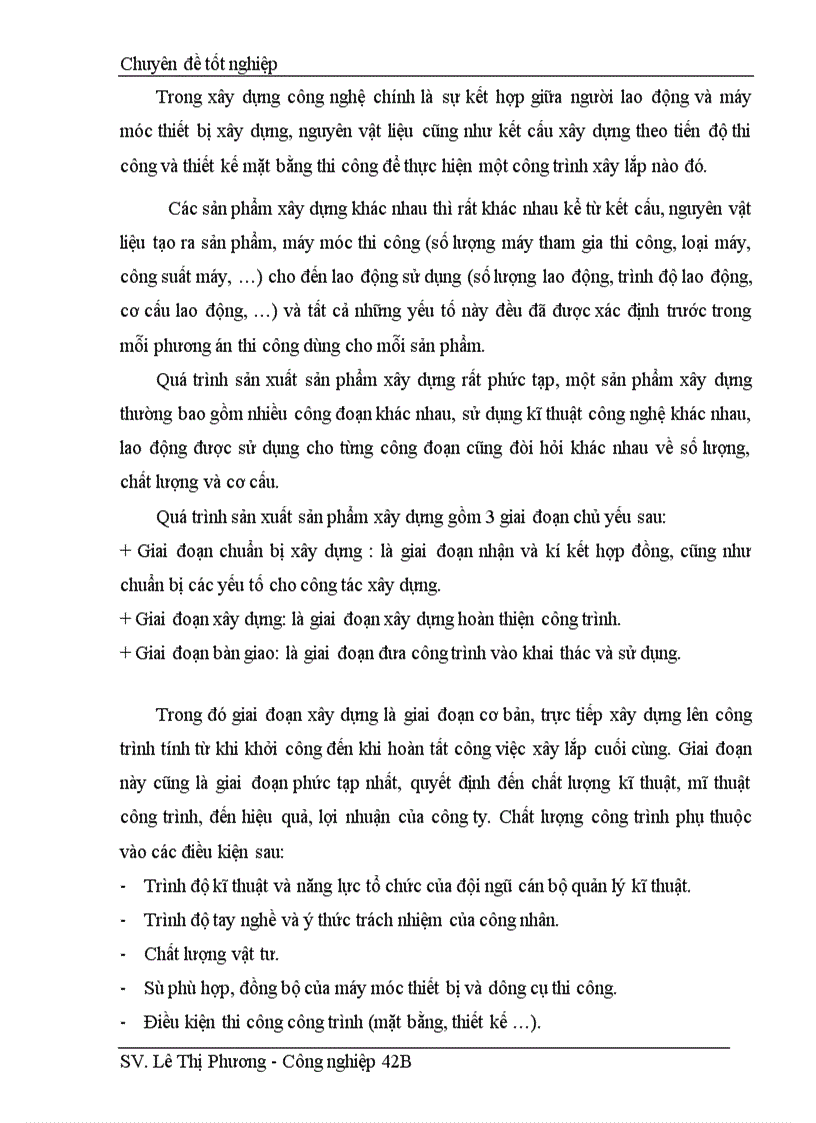 Chuyên đề tốt nghiệp

Trong xây dựng công nghệ chính là sự kết hợp giữa người lao động và máy móc thiết bị xây dựng, nguyên vật liệu cũng như kết cấu xây dựng theo tiến độ thi công và thiết kế mặt bằng thi công để thực hiện một công trình xây lắp nào đó.

Các sản phẩm xây dựng khác nhau thì rất khác nhau kể từ kết cấu, nguyên vật liệu tạo ra sản phẩm, máy móc thi công (số lượng máy tham gia thi công, loại máy, công suất máy, …) cho đến lao động sử dụng (số lượng lao động, trình độ lao động, cơ cấu lao động, …) và tất cả những yếu tố này đều đã được xác định trước trong mỗi phương án thi công dùng cho mỗi sản phẩm.

Quá trình sản xuất sản phẩm xây dựng rất phức tạp, một sản phẩm xây dựng thường bao gồm nhiều công đoạn khác nhau, sử dụng kĩ thuật công nghệ khác nhau, lao động được sử dụng cho từng công đoạn cũng đòi hỏi khác nhau về số lượng, chất lượng và cơ cấu.

Quá trình sản xuất sản phẩm xây dựng gồm 3 giai đoạn chủ yếu sau:
+ Giai đoạn chuẩn bị xây dựng : là giai đoạn nhận và kí kết hợp đồng, cũng như chuẩn bị các yếu tố cho công tác xây dựng.
+ Giai đoạn xây dựng: là giai đoạn xây dựng hoàn thiện công trình.
+ Giai đoạn bàn giao: là giai đoạn đưa công trình vào khai thác và sử dụng.

Trong đó giai đoạn xây dựng là giai đoạn cơ bản, trực tiếp xây dựng lên công trình tính từ khi khởi công đến khi hoàn tất công việc xây lắp cuối cùng. Giai đoạn này cũng là giai đoạn phức tạp nhất, quyết định đến chất lượng kĩ thuật, mĩ thuật công trình, đến hiệu quả, lợi nhuận của công ty. Chất lượng công trình phụ thuộc vào các điều kiện sau:
- Trình độ kĩ thuật và năng lực tổ chức của đội ngũ cán bộ quản lý kĩ thuật.
- Trình độ tay nghề và ý thức trách nhiệm của công nhân.
- Chất lượng vật tư.
- Sù phù hợp, đồng bộ của máy móc thiết bị và dông cụ thi công.
- Điều kiện thi công công trình (mặt bằng, thiết kế …).

SV. Lê Thị Phương - Công nghiệp 42B